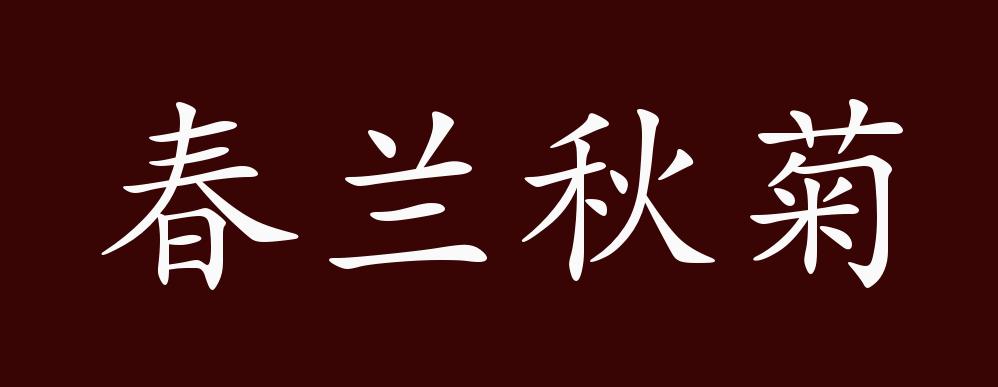 春兰秋菊